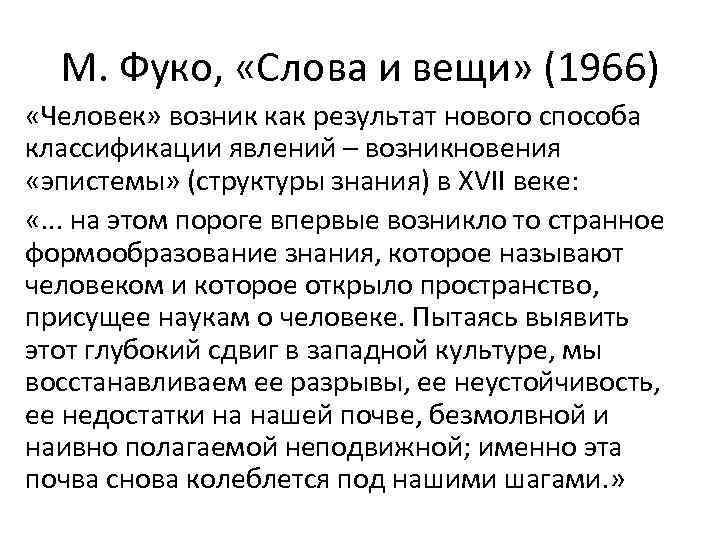 М. Фуко, «Слова и вещи» (1966)

«Человек» возник как результат нового способа классификации явлений – возникновения «эпистемы» (структуры знания) в XVII веке:

«... на этом пороге впервые возникло то странное формообразование знания, которое называют человеком и которое открыло пространство, присущее наукам о человеке. Пытаясь выявить этот глубокий сдвиг в западной культуре, мы восстанавливаем ее разрывы, ее неустойчивость, ее недостатки на нашей почве, безмолвной и наивно полагаемой неподвижной; именно эта почва снова колеблется под нашими шагами.»